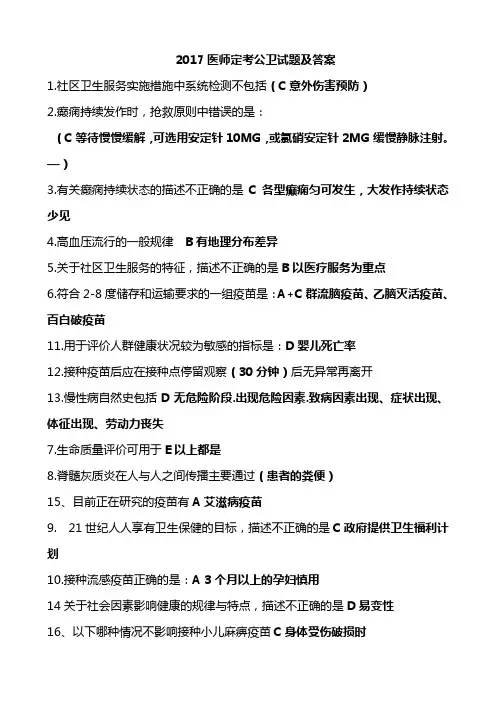 2017 医师定考公卫试题及答案

1.社区卫生服务实施措施中系统检测不包括（C 意外伤害预防）

2.癫痫持续发作时，抢救原则中错误的是：

（C 等待慢慢缓解，可选用安定针 10MG，或氯硝安定针 2MG 缓慢静脉注射。—）

3.有关癫痫持续状态的描述不正确的是 C 各型癫痫匀可发生，大发作持续状态少见

4.高血压流行的一般规律 B 有地理分布差异

5.关于社区卫生服务的特征，描述不正确的是 B 以医疗服务为重点

6.符合 2-8 度储存和运输要求的一组疫苗是：A+C 群流脑疫苗、乙脑灭活疫苗、百白破疫苗

11.用于评价人群健康状况较为敏感的指标是：D 婴儿死亡率

12.接种疫苗后应在接种点停留观察（30 分钟）后无异常再离开

13.慢性病自然史包括 D 无危险阶段.出现危险因素.致病因素出现、症状出现、体征出现、劳动力丧失

7.生命质量评价可用于 E 以上都是

8.脊髓灰质炎在人与人之间传播主要通过（患者的粪便）

15、目前正在研究的疫苗有 A 艾滋病疫苗

9. 21 世纪人人享有卫生保健的目标，描述不正确的是 C 政府提供卫生福利计划

10.接种流感疫苗正确的是：A 3 个月以上的孕妇慎用

14 关于社会因素影响健康的规律与特点，描述不正确的是 D 易变性

16、以下哪种情况不影响接种小儿麻痹疫苗 C 身体受伤破损时